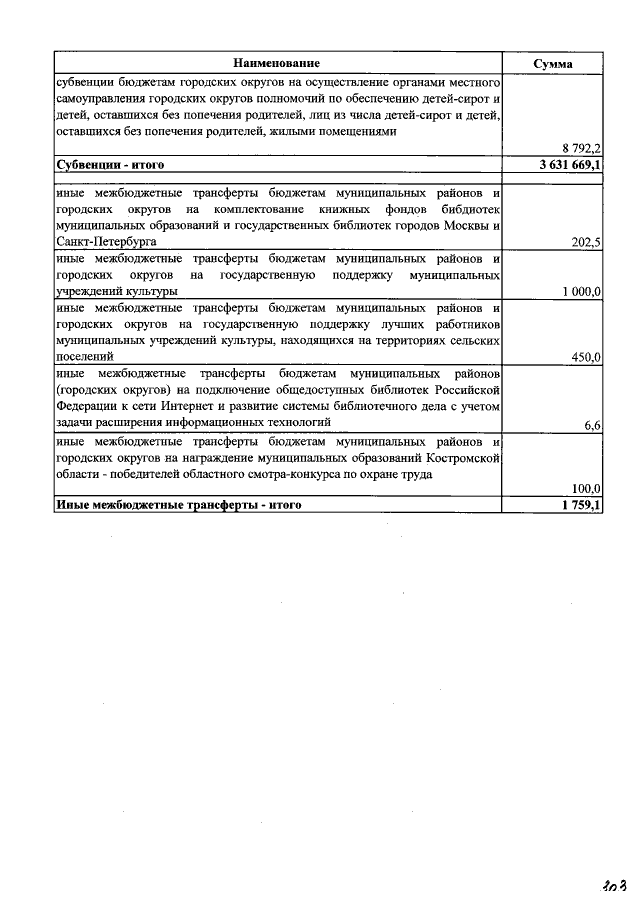 | Наименование | Сумма |
|---|---|
| субвенции бюджетам городских округов на осуществление органами местного самоуправления городских округов полномочий по обеспечению детей-сирот и детей, оставшихся без попечения родителей, лиц из числа детей-сирот и детей, оставшихся без попечения родителей, жилыми помещениями | 8 792,2 |
| **Субвенции - итого** | **3 631 669,1** |
| | |
| иные межбюджетные трансферты бюджетам муниципальных районов и городских округов на комплектование книжных фондов библиотек муниципальных образований и государственных библиотек городов Москвы и Санкт-Петербурга | 202,5 |
| иные межбюджетные трансферты бюджетам муниципальных районов и городских округов на государственную поддержку муниципальных учреждений культуры | 1 000,0 |
| иные межбюджетные трансферты бюджетам муниципальных районов и городских округов на государственную поддержку лучших работников муниципальных учреждений культуры, находящихся на территориях сельских поселений | 450,0 |
| иные межбюджетные трансферты бюджетам муниципальных районов (городских округов) на подключение общедоступных библиотек Российской Федерации к сети Интернет и развитие системы библиотечного дела с учетом задачи расширения информационных технологий | 6,6 |
| иные межбюджетные трансферты бюджетам муниципальных районов и городских округов на награждение муниципальных образований Костромской области - победителей областного смотра-конкурса по охране труда | 100,0 |
| **Иные межбюджетные трансферты - итого** | **1 759,1** |

303